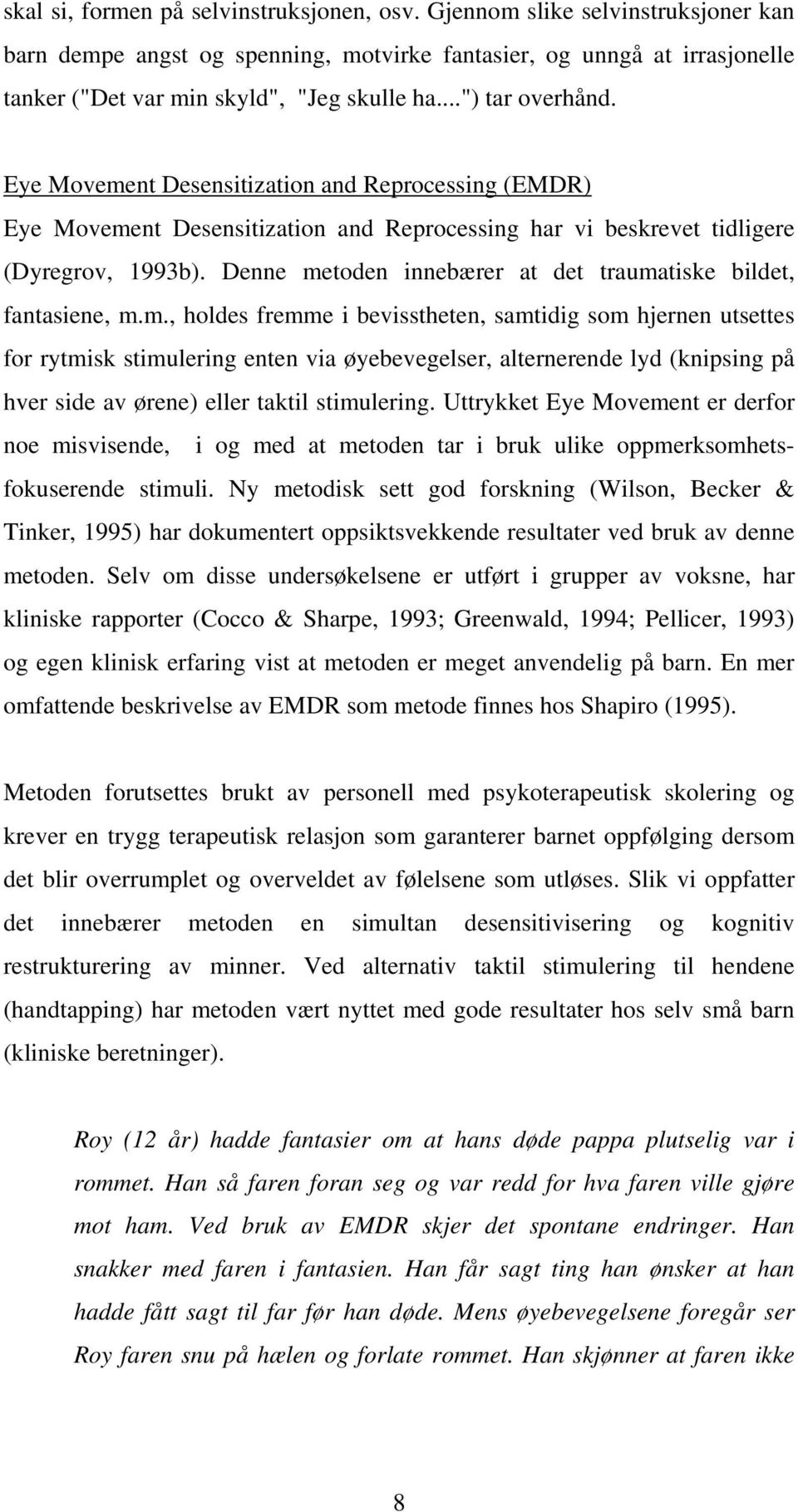 skal si, formen på selvinstruksjonen, osv. Gjennom slike selvinstruksjoner kan barn dempe angst og spenning, motvirke fantasier, og unngå at irrasjonelle tanker ("Det var min skyld", "Jeg skulle ha....") tar overhånd.

Eye Movement Desensitization and Reprocessing (EMDR)
Eye Movement Desensitization and Reprocessing har vi beskrevet tidligere (Dyregrov, 1993b). Denne metoden innebærer at det traumatiske bildet, fantasiene, m.m., holdes fremme i bevisstheten, samtidig som hjernen utsettes for rytmisk stimulering enten via øyebevegelser, alternerende lyd (knipsing på hver side av ørene) eller taktil stimulering. Uttrykket Eye Movement er derfor noe misvisende, i og med at metoden tar i bruk ulike oppmerksomhetsfokuserende stimuli. Ny metodisk sett god forskning (Wilson, Becker & Tinker, 1995) har dokumentert oppsiktsvekkende resultater ved bruk av denne metoden. Selv om disse undersøkelsene er utført i grupper av voksne, har kliniske rapporter (Cocco & Sharpe, 1993; Greenwald, 1994; Pellicer, 1993) og egen klinisk erfaring vist at metoden er meget anvendelig på barn. En mer omfattende beskrivelse av EMDR som metode finnes hos Shapiro (1995).

Metoden forutsettes brukt av personell med psykoterapeutisk skolering og krever en trygg terapeutisk relasjon som garanterer barnet oppfølging dersom det blir overrumplet og overveldet av følelsene som utløses. Slik vi oppfatter det innebærer metoden en simultan desensitivisering og kognitiv restrukturering av minner. Ved alternativ taktil stimulering til hendene (handtapping) har metoden vært nyttet med gode resultater hos selv små barn (kliniske beretninger).

Roy (12 år) hadde fantasier om at hans døde pappa plutselig var i rommet. Han så faren foran seg og var redd for hva faren ville gjøre mot ham. Ved bruk av EMDR skjer det spontane endringer. Han snakker med faren i fantasien. Han får sagt ting han ønsker at han hadde fått sagt til far før han døde. Mens øyebevegelsene foregår ser Roy faren snu på hælen og forlate rommet. Han skjønner at faren ikke

8